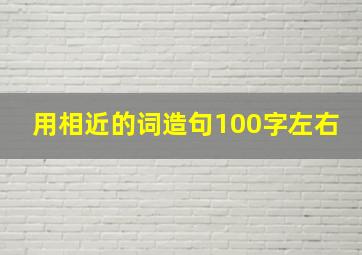 用相近的词造句100字左右